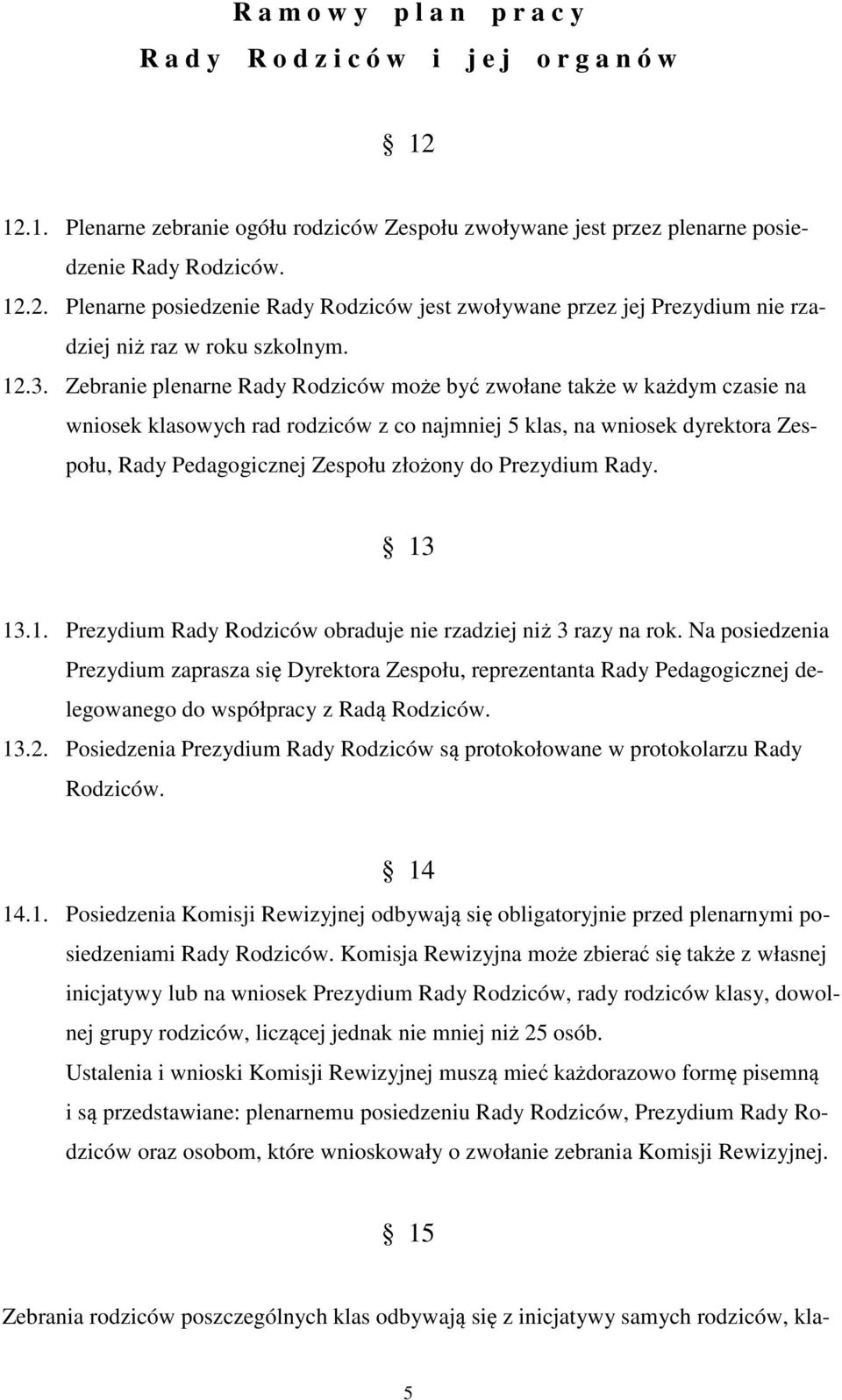 R a m o w y p l a n p r a c y

R a d y R o d z i c ó w i j e j o r g a n ó w

§ 12

12.1. Plenarne zebranie ogółu rodziców Zespołu zwoływane jest przez plenarne posiedzenie Rady Rodziców.

12.2. Plenarne posiedzenie Rady Rodziców jest zwoływane przez jej Prezydium nie rzadziej niż raz w roku szkolnym.

12.3. Zebranie plenarne Rady Rodziców może być zwołane także w każdym czasie na wniosek klasowych rad rodziców z co najmniej 5 klas, na wniosek dyrektora Zespołu, Rady Pedagogicznej Zespołu złożony do Prezydium Rady.

§ 13

13.1. Prezydium Rady Rodziców obraduje nie rzadziej niż 3 razy na rok. Na posiedzenia Prezydium zaprasza się Dyrektora Zespołu, reprezentanta Rady Pedagogicznej delegowanego do współpracy z Radą Rodziców.

13.2. Posiedzenia Prezydium Rady Rodziców są protokołowane w protokolarzu Rady Rodziców.

§ 14

14.1. Posiedzenia Komisji Rewizyjnej odbywają się obligatoryjnie przed plenarnymi posiedzeniami Rady Rodziców. Komisja Rewizyjna może zbierać się także z własnej inicjatywy lub na wniosek Prezydium Rady Rodziców, rady rodziców klasy, dowolnej grupy rodziców, liczącej jednak nie mniej niż 25 osób.

Ustalenia i wnioski Komisji Rewizyjnej muszą mieć każdorazowo formę pisemną i są przedstawiane: plenarnemu posiedzeniu Rady Rodziców, Prezydium Rady Rodziców oraz osobom, które wnioskowały o zwołanie zebrania Komisji Rewizyjnej.

§ 15

Zebrania rodziców poszczególnych klas odbywają się z inicjatywy samych rodziców, kla-

5